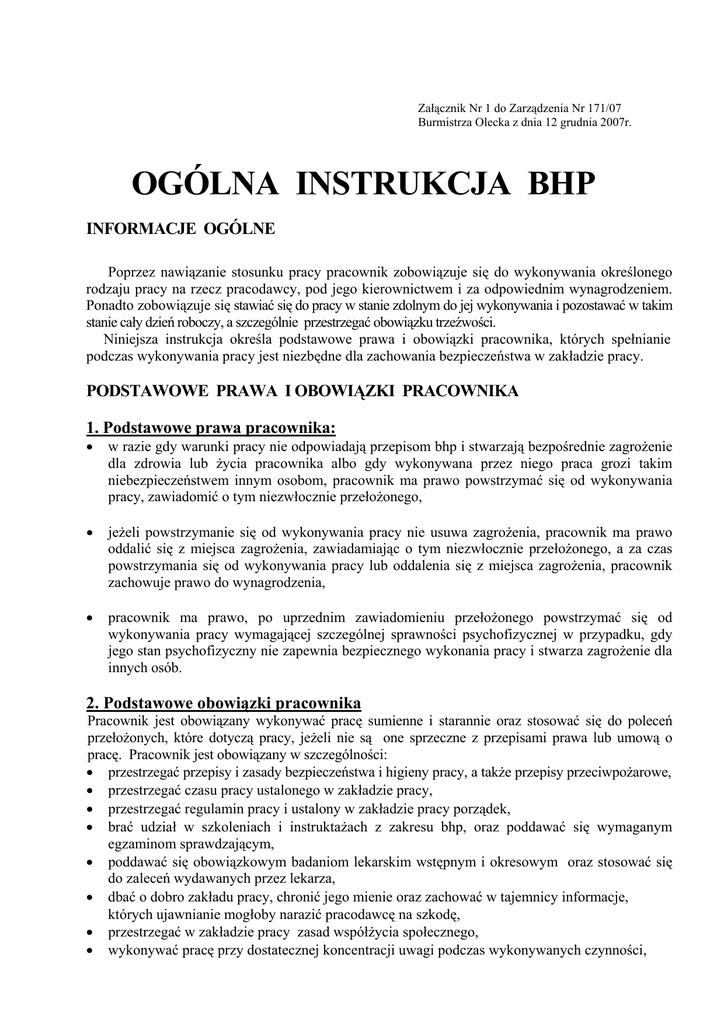 Załącznik Nr 1 do Zarządzenia Nr 171/07
Burmistrza Olecka z dnia 12 grudnia 2007r.

OGÓLNA INSTRUKCJA BHP

INFORMACJE OGÓLNE

Poprzez nawiązanie stosunku pracy pracownik zobowiązuje się do wykonywania określonego rodzaju pracy na rzecz pracodawcy, pod jego kierownictwem i za odpowiednim wynagrodzeniem. Ponadto zobowiązuje się stawiać się do pracy w stanie zdolnym do jej wykonywania i pozostawać w takim stanie cały dzień roboczy, a szczególnie przestrzegać obowiązku trzeźwości.
Niniejsza instrukcja określa podstawowe prawa i obowiązki pracownika, których spełnianie podczas wykonywania pracy jest niezbędne dla zachowania bezpieczeństwa w zakładzie pracy.

PODSTAWOWE PRAWA I OBOWIĄZKI PRACOWNIKA

1. Podstawowe prawa pracownika:
• w razie gdy warunki pracy nie odpowiadają przepisom bhp i stwarzają bezpośrednie zagrożenie dla zdrowia lub życia pracownika albo gdy wykonywana przez niego praca grozi takim niebezpieczeństwem innym osobom, pracownik ma prawo powstrzymać się od wykonywania pracy, zawiadomić o tym niezwłocznie przełożonego,

• jeżeli powstrzymanie się od wykonywania pracy nie usuwa zagrożenia, pracownik ma prawo oddalić się z miejsca zagrożenia, zawiadamiając o tym niezwłocznie przełożonego, a za czas powstrzymania się od wykonywania pracy lub oddalenia się z miejsca zagrożenia, pracownik zachowuje prawo do wynagrodzenia,

• pracownik ma prawo, po uprzednim zawiadomieniu przełożonego powstrzymać się od wykonywania pracy wymagającej szczególnej sprawności psychofizycznej w przypadku, gdy jego stan psychofizyczny nie zapewnia bezpiecznego wykonania pracy i stwarza zagrożenie dla innych osób.

2. Podstawowe obowiązki pracownika
Pracownik jest obowiązany wykonywać pracę sumienne i starannie oraz stosować się do poleceń przełożonych, które dotyczą pracy, jeżeli nie są one sprzeczne z przepisami prawa lub umową o pracę. Pracownik jest obowiązany w szczególności:
• przestrzegać przepisy i zasady bezpieczeństwa i higieny pracy, a także przepisy przeciwpożarowe,
• przestrzegać czasu pracy ustalonego w zakładzie pracy,
• przestrzegać regulamin pracy i ustalony w zakładzie pracy porządek,
• brać udział w szkoleniach i instruktażach z zakresu bhp, oraz poddawać się wymaganym egzaminom sprawdzającym,
• poddawać się obowiązkowym badaniom lekarskim wstępnym i okresowym oraz stosować się do zaleceń wydawanych przez lekarza,
• dbać o dobro zakładu pracy, chronić jego mienie oraz zachować w tajemnicy informacje, których ujawnianie mogłoby narazić pracodawcę na szkodę,
• przestrzegać w zakładzie pracy zasad współżycia społecznego,
• wykonywać pracę przy dostatecznej koncentracji uwagi podczas wykonywanych czynności,